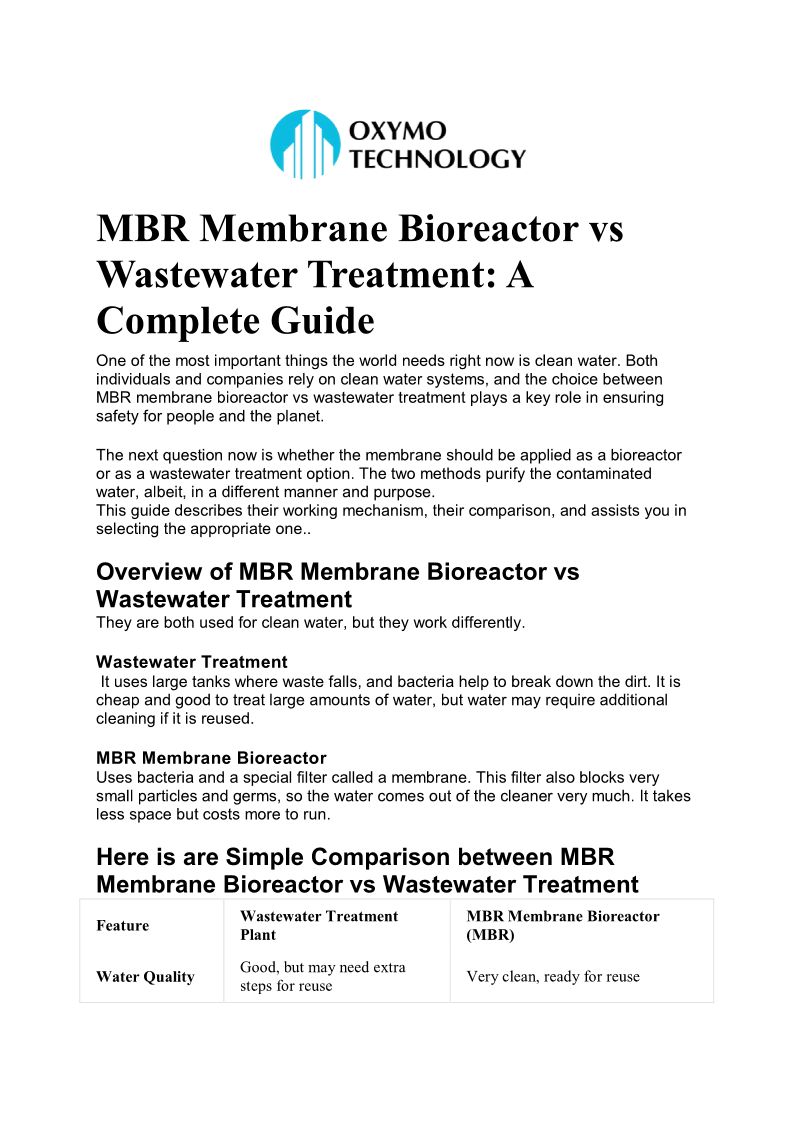 OXYMO TECHNOLOGY

MBR Membrane Bioreactor vs Wastewater Treatment: A Complete Guide

One of the most important things the world needs right now is clean water. Both individuals and companies rely on clean water systems, and the choice between MBR membrane bioreactor vs wastewater treatment plays a key role in ensuring safety for people and the planet.

The next question now is whether the membrane should be applied as a bioreactor or as a wastewater treatment option. The two methods purify the contaminated water, albeit, in a different manner and purpose.
This guide describes their working mechanism, their comparison, and assists you in selecting the appropriate one..

Overview of MBR Membrane Bioreactor vs Wastewater Treatment

They are both used for clean water, but they work differently.

Wastewater Treatment

It uses large tanks where waste falls, and bacteria help to break down the dirt. It is cheap and good to treat large amounts of water, but water may require additional cleaning if it is reused.

MBR Membrane Bioreactor

Uses bacteria and a special filter called a membrane. This filter also blocks very small particles and germs, so the water comes out of the cleaner very much. It takes less space but costs more to run.

Here is are Simple Comparison between MBR Membrane Bioreactor vs Wastewater Treatment

| Feature | Wastewater Treatment Plant | MBR Membrane Bioreactor (MBR) |
|---|---|---|
| Water Quality | Good, but may need extra steps for reuse | Very clean, ready for reuse |